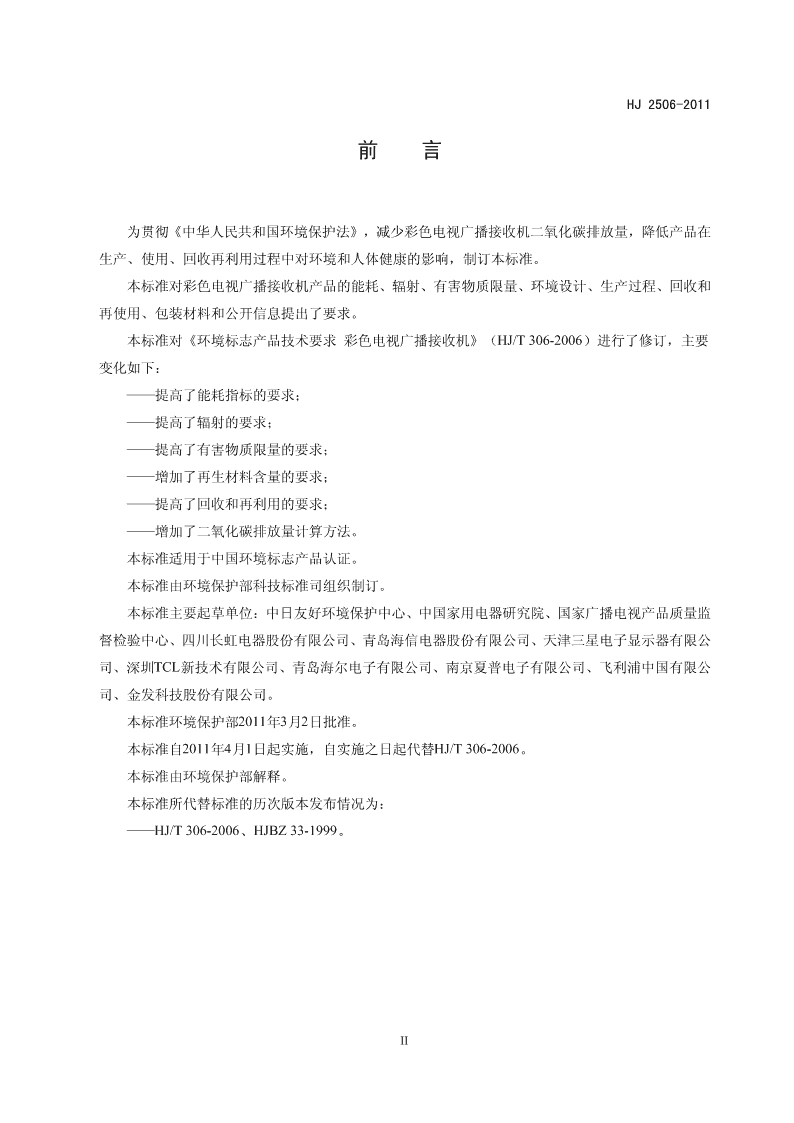 HJ 2506-2011

前　言

为贯彻《中华人民共和国环境保护法》，减少彩色电视广播接收机二氧化碳排放量，降低产品在生产、使用、回收再利用过程中对环境和人体健康的影响，制订本标准。

本标准对彩色电视广播接收机产品的能耗、辐射、有害物质限量、环境设计、生产过程、回收和再使用、包装材料和公开信息提出了要求。

本标准对《环境标志产品技术要求 彩色电视广播接收机》（HJ/T 306-2006）进行了修订，主要变化如下：

——提高了能耗指标的要求；

——提高了辐射的要求；

——提高了有害物质限量的要求；

——增加了再生材料含量的要求；

——提高了回收和再利用的要求；

——增加了二氧化碳排放量计算方法。

本标准适用于中国环境标志产品认证。

本标准由环境保护部科技标准司组织制订。

本标准主要起草单位：中日友好环境保护中心、中国家用电器研究院、国家广播电视产品质量监督检验中心、四川长虹电器股份有限公司、青岛海信电器股份有限公司、天津三星电子显示器有限公司、深圳TCL新技术有限公司、青岛海尔电子有限公司、南京夏普电子有限公司、飞利浦中国有限公司、金发科技股份有限公司。

本标准环境保护部2011年3月2日批准。

本标准自2011年4月1日起实施，自实施之日起代替HJ/T 306-2006。

本标准由环境保护部解释。

本标准所代替标准的历次版本发布情况为：

——HJ/T 306-2006、HJBZ 33-1999。

II